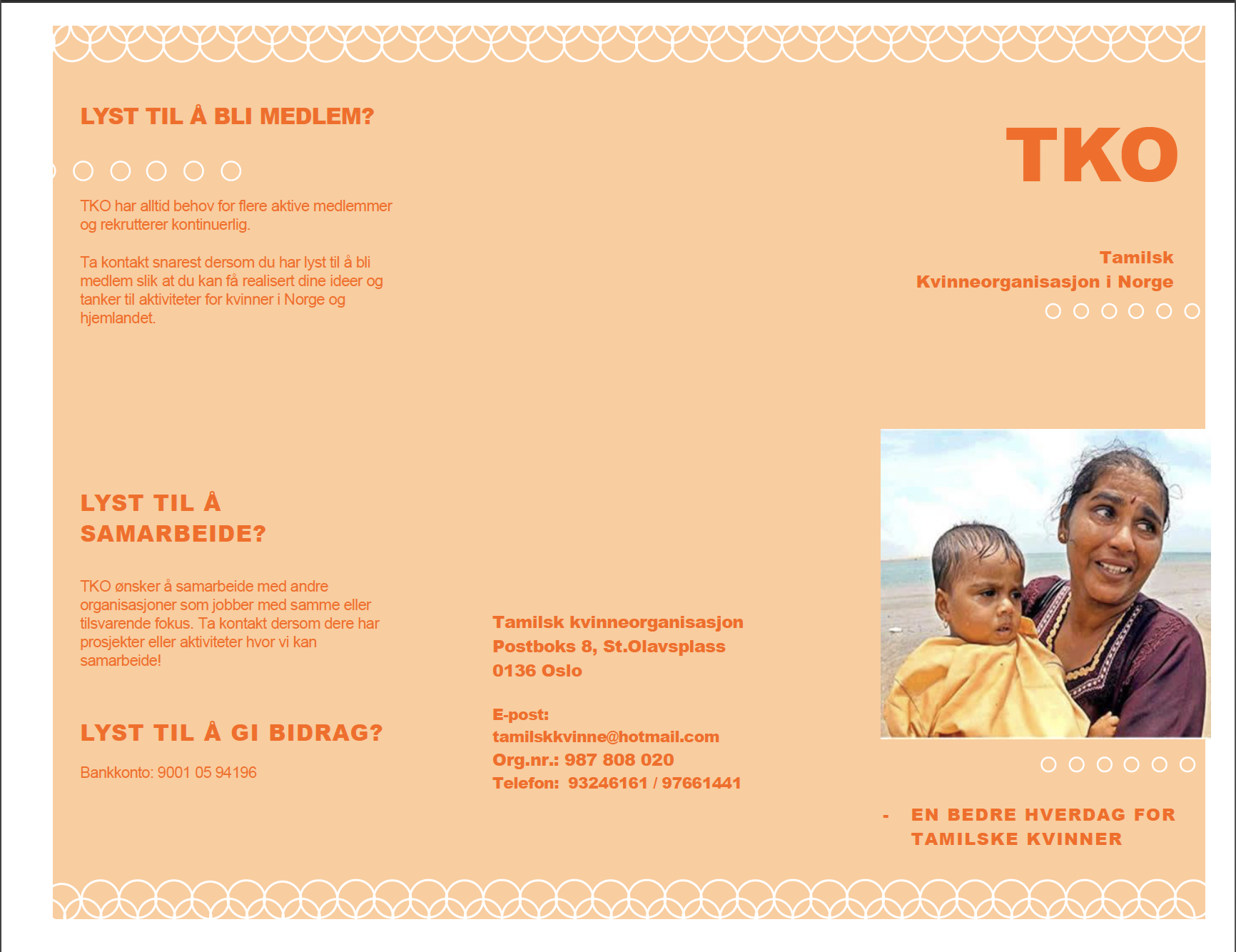 LYST TIL Å BLI MEDLEM?

TKO har alltid behov for flere aktive medlemmer og rekrutterer kontinuerlig.

Ta kontakt snarest dersom du har lyst til å bli medlem slik at du kan få realisert dine ideer og tanker til aktiviteter for kvinner i Norge og hjemlandet.

LYST TIL Å SAMARBEIDE?

TKO ønsker å samarbeide med andre organisasjoner som jobber med samme eller tilsvarende fokus. Ta kontakt dersom dere har prosjekter eller aktiviteter hvor vi kan samarbeide!

LYST TIL Å GI BIDRAG?

Bankkonto: 9001 05 94196

Tamilsk kvinneorganisasjon
Postboks 8, St.Olavsplass
0136 Oslo

E-post:
tamilskkvinne@hotmail.com
Org.nr.: 987 808 020
Telefon: 93246161 / 97661441

TKO

Tamilsk
Kvinneorganisasjon i Norge

- EN BEDRE HVERDAG FOR TAMILSKE KVINNER